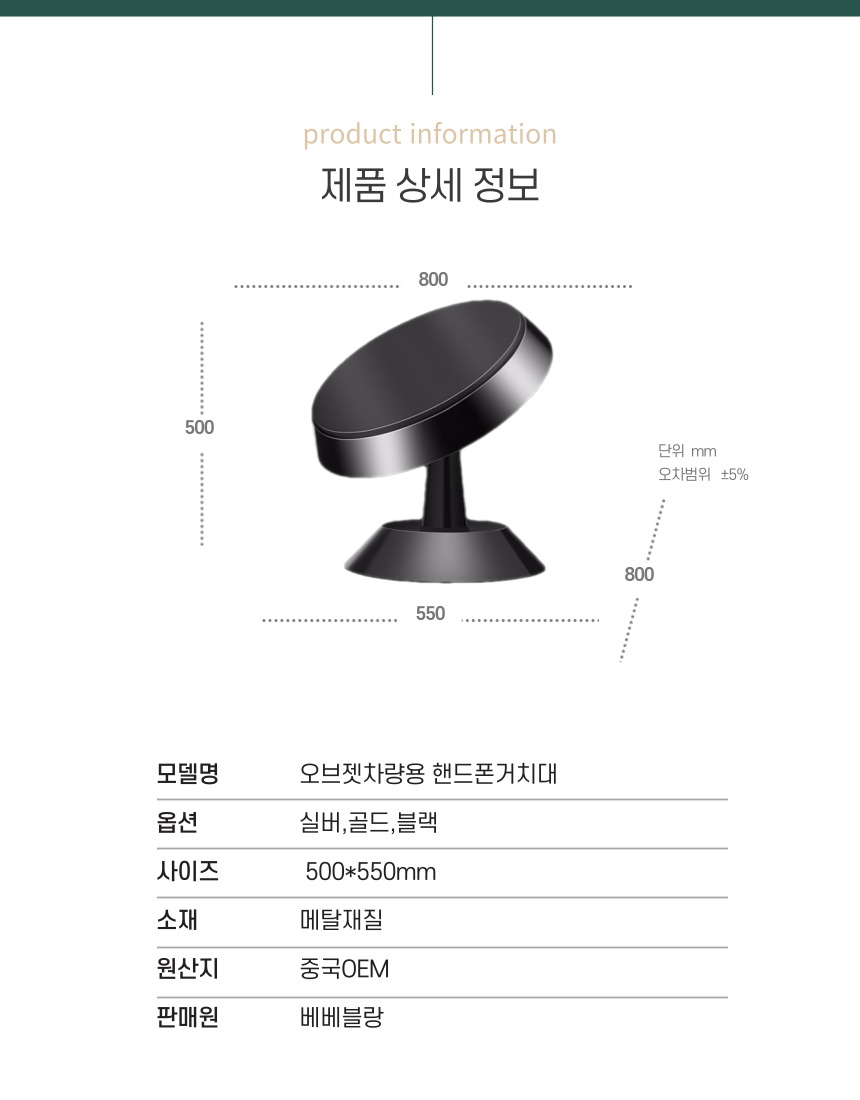 product information
제품 상세 정보

800

500

단위 mm
오차범위 ±5%

800

550

| 모델명 | 오브젯차량용 핸드폰거치대 |
|---|---|
| 옵션 | 실버,골드,블랙 |
| 사이즈 | 500*550mm |
| 소재 | 메탈재질 |
| 원산지 | 중국OEM |
| 판매원 | 베베블랑 |